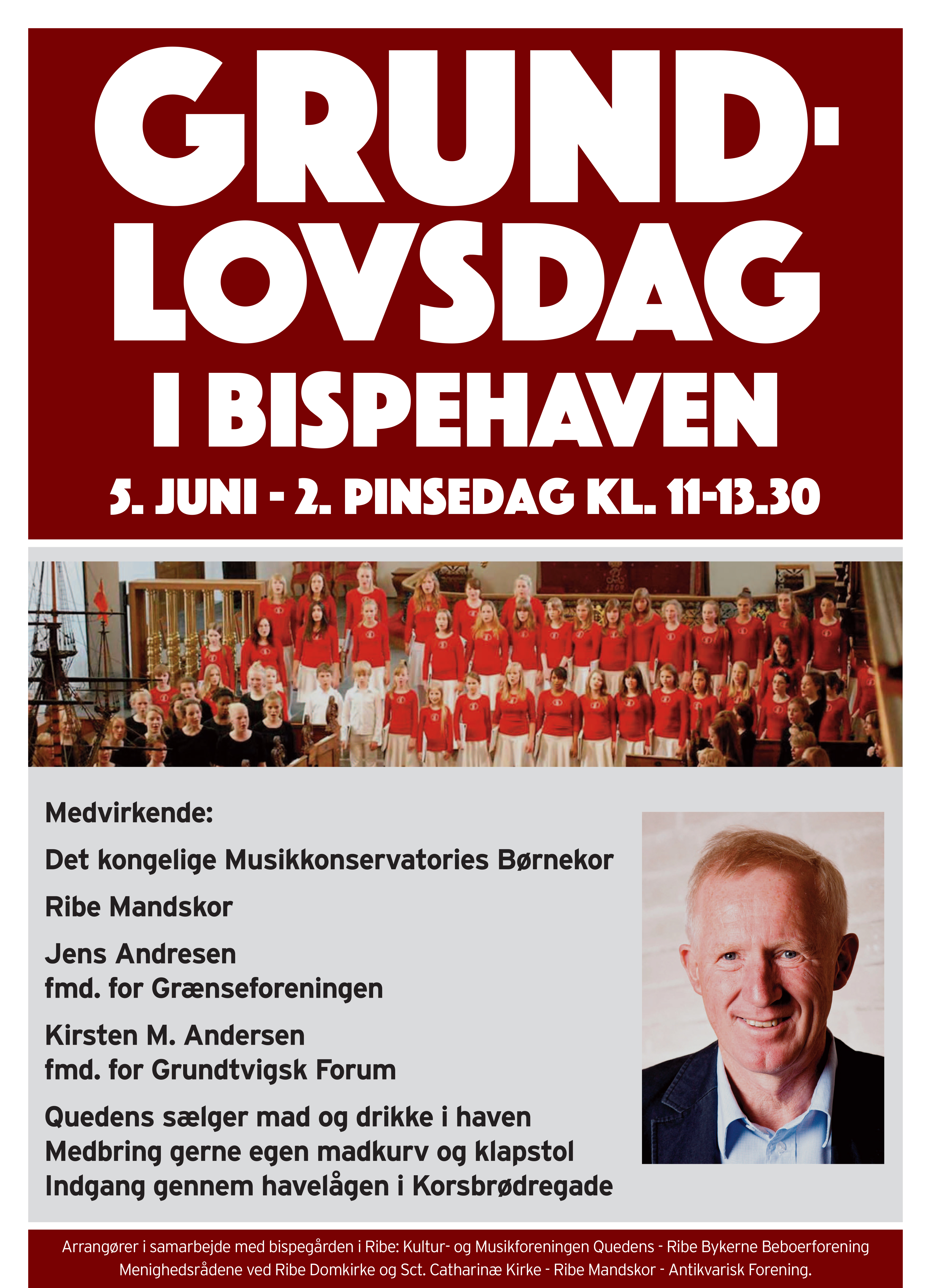 GRUND-
LOVSDAG
I BISPEHAVEN

5. JUNI - 2. PINSEDAG KL. 11-13.30

Medvirkende:

Det kongelige Musikkonservatories Børnekor

Ribe Mandskor

Jens Andresen
fmd. for Grænseforeningen

Kirsten M. Andersen
fmd. for Grundtvigsk Forum

Quedens sælger mad og drikke i haven
Medbring gerne egen madkurv og klapstol
Indgang gennem havelågen i Korsbrødregade

Arrangører i samarbejde med bispegården i Ribe: Kultur- og Musikforeningen Quedens - Ribe Bykerne Beboerforening
Menighedsrådene ved Ribe Domkirke og Sct. Catharinæ Kirke - Ribe Mandskor - Antikvarisk Forening.